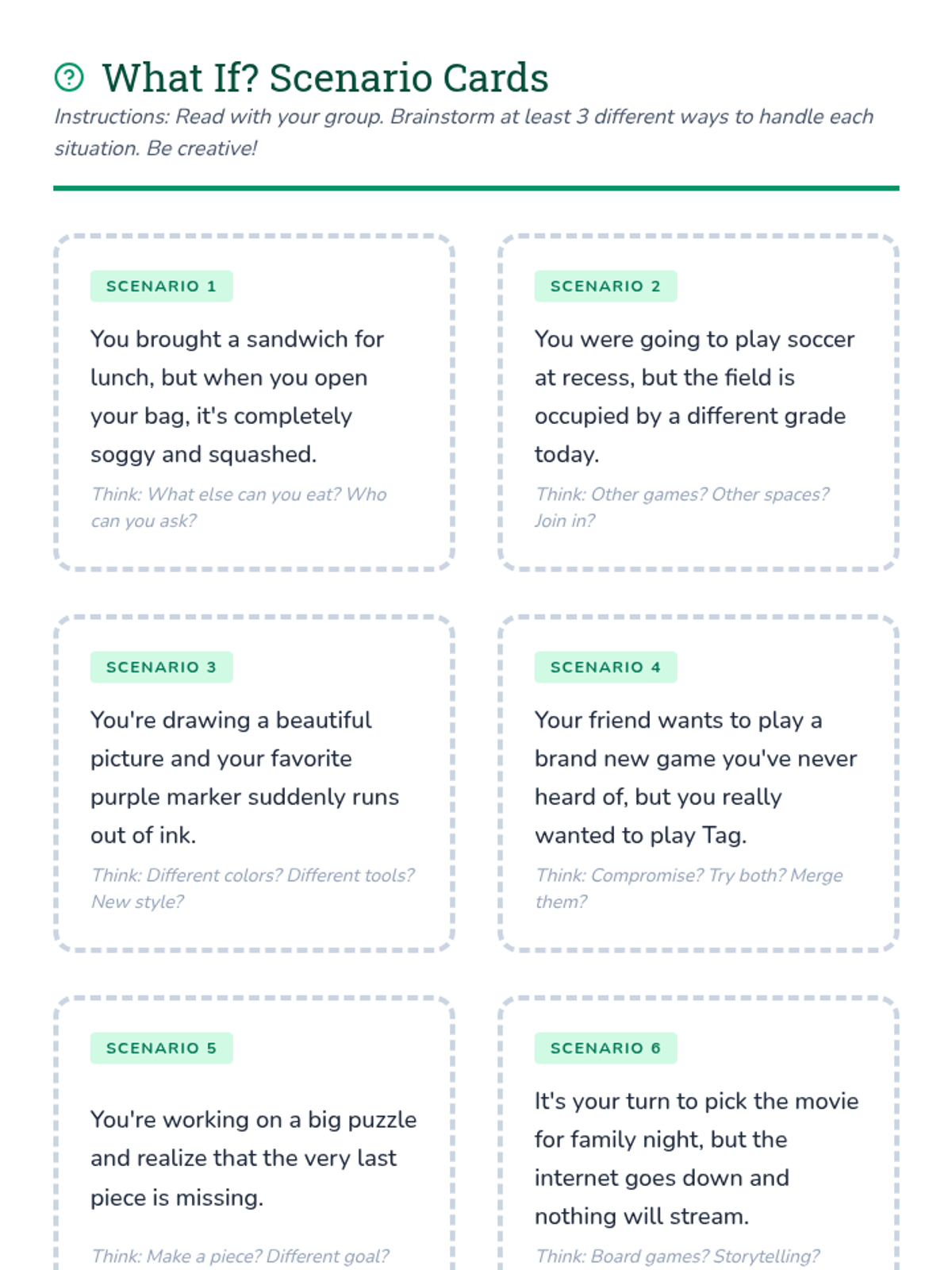 What If? Scenario Cards

Instructions: Read with your group. Brainstorm at least 3 different ways to handle each situation. Be creative!

SCENARIO 1

You brought a sandwich for lunch, but when you open your bag, it's completely soggy and squashed.

Think: What else can you eat? Who can you ask?

SCENARIO 2

You were going to play soccer at recess, but the field is occupied by a different grade today.

Think: Other games? Other spaces? Join in?

SCENARIO 3

You're drawing a beautiful picture and your favorite purple marker suddenly runs out of ink.

Think: Different colors? Different tools? New style?

SCENARIO 4

Your friend wants to play a brand new game you've never heard of, but you really wanted to play Tag.

Think: Compromise? Try both? Merge them?

SCENARIO 5

You're working on a big puzzle and realize that the very last piece is missing.

Think: Make a piece? Different goal?

SCENARIO 6

It's your turn to pick the movie for family night, but the internet goes down and nothing will stream.

Think: Board games? Storytelling?